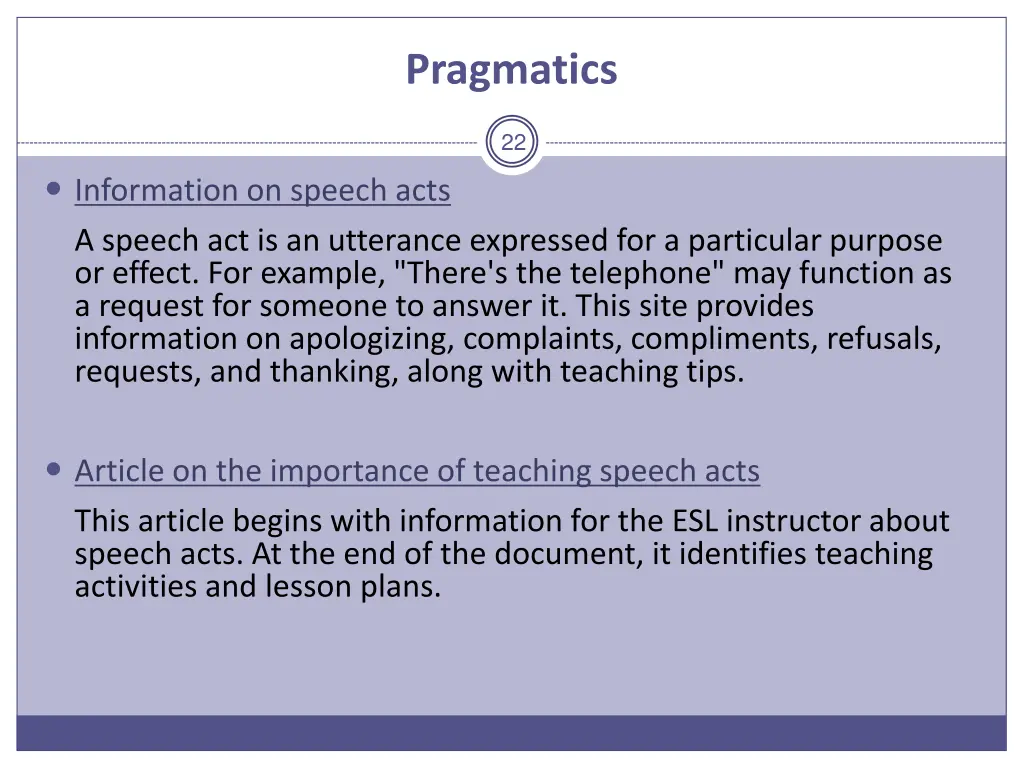 Pragmatics

22

Information on speech acts

A speech act is an utterance expressed for a particular purpose or effect. For example, "There's the telephone" may function as a request for someone to answer it. This site provides information on apologizing, complaints, compliments, refusals, requests, and thanking, along with teaching tips.

Article on the importance of teaching speech acts

This article begins with information for the ESL instructor about speech acts. At the end of the document, it identifies teaching activities and lesson plans.